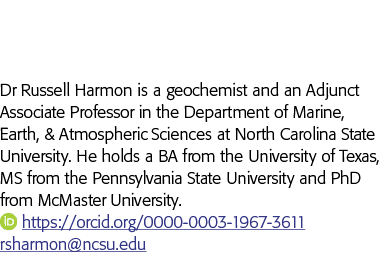 Dr Russell Harmon is a geochemist and an Adjunct Associate Professor in the Department of Marine, Earth, & Atmospheric Sciences at North Carolina State University. He holds a BA from the University of Texas, MS from the Pennsylvania State University and PhD from McMaster University.
iD https://orcid.org/0000-0003-1967-3611
rsharmon@ncsu.edu